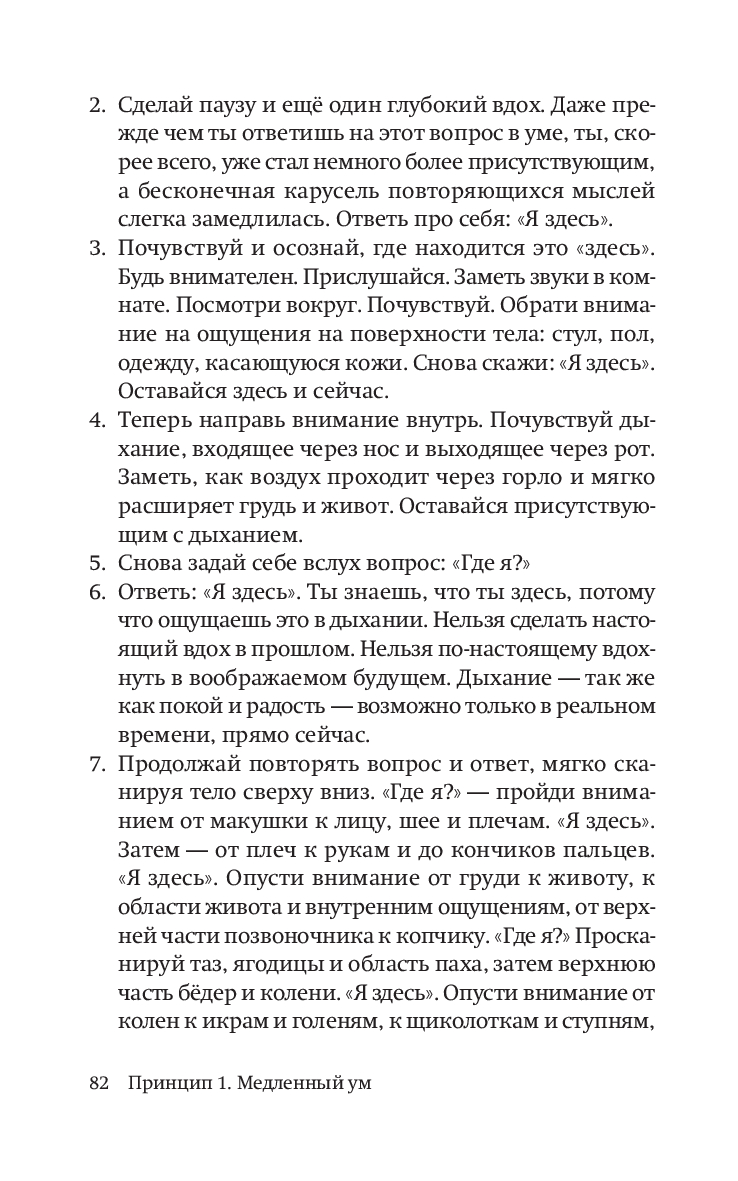 2. Сделай паузу и ещё один глубокий вдох. Даже прежде чем ты ответишь на этот вопрос в уме, ты, скорее всего, уже стал немного более присутствующим, а бесконечная карусель повторяющихся мыслей слегка замедлилась. Ответь про себя: «Я здесь».
3. Почувствуй и осознай, где находится это «здесь». Будь внимателен. Прислушайся. Заметь звуки в комнате. Посмотри вокруг. Почувствуй. Обрати внимание на ощущения на поверхности тела: стул, пол, одежду, касающуюся кожи. Снова скажи: «Я здесь». Оставайся здесь и сейчас.
4. Теперь направь внимание внутрь. Почувствуй дыхание, входящее через нос и выходящее через рот. Заметь, как воздух проходит через горло и мягко расширяет грудь и живот. Оставайся присутствующим с дыханием.
5. Снова задай себе вслух вопрос: «Где я?»
6. Ответь: «Я здесь». Ты знаешь, что ты здесь, потому что ощущаешь это в дыхании. Нельзя сделать настоящий вдох в прошлом. Нельзя по-настоящему вдохнуть в воображаемом будущем. Дыхание — так же как покой и радость — возможно только в реальном времени, прямо сейчас.
7. Продолжай повторять вопрос и ответ, мягко сканируя тело сверху вниз. «Где я?» — пройди вниманием от макушки к лицу, шее и плечам. «Я здесь». Затем — от плеч к рукам и до кончиков пальцев. «Я здесь». Опусти внимание от груди к животу, к области живота и внутренним ощущениям, от верхней части позвоночника к копчику. «Где я?» Просканируй таз, ягодицы и область паха, затем верхнюю часть бёдер и колени. «Я здесь». Опусти внимание от колен к икрам и голеням, к щиколоткам и ступням,

82 Принцип 1. Медленный ум